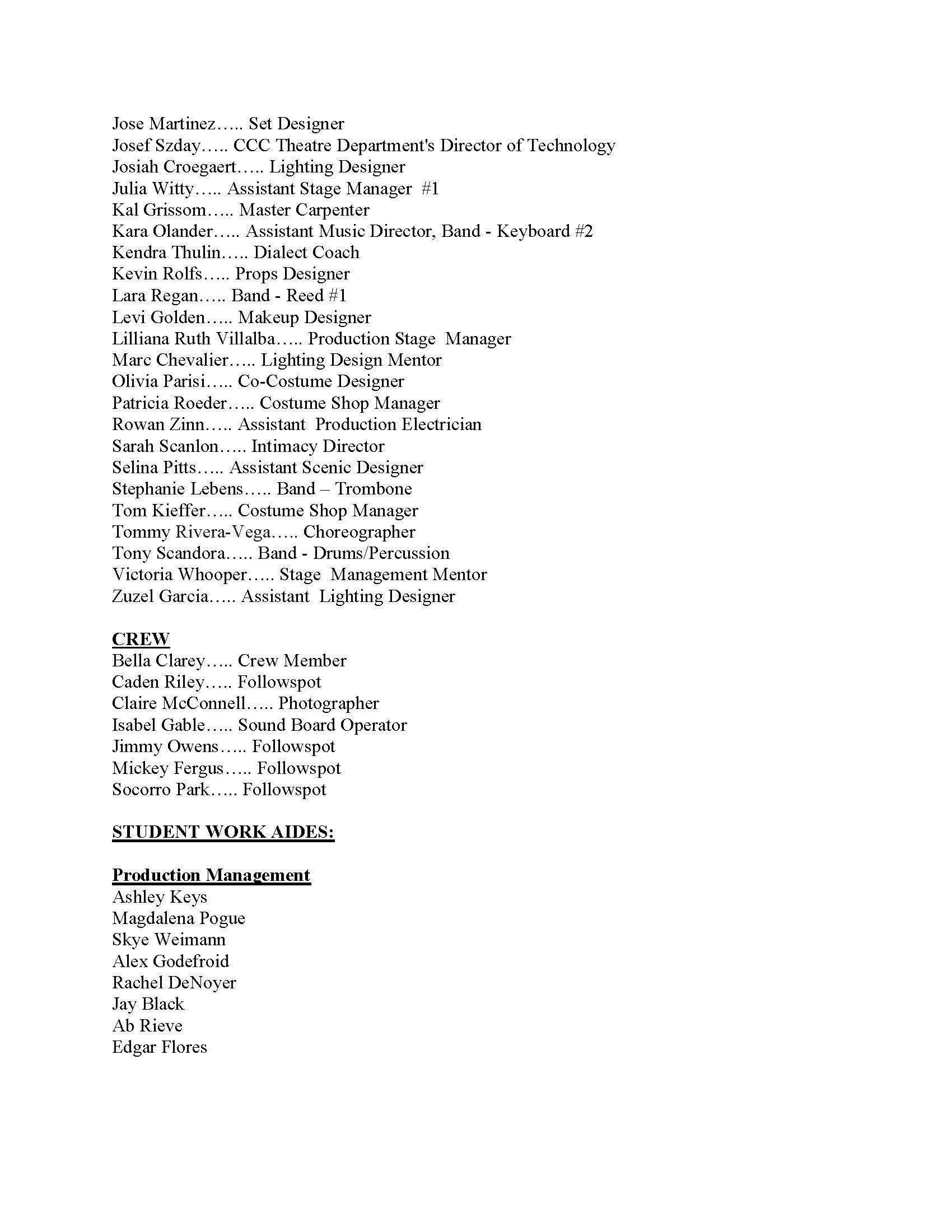 Jose Martinez….. Set Designer
Josef Szday….. CCC Theatre Department's Director of Technology
Josiah Croegaert….. Lighting Designer
Julia Witty….. Assistant Stage Manager #1
Kal Grissom….. Master Carpenter
Kara Olander….. Assistant Music Director, Band - Keyboard #2
Kendra Thulin….. Dialect Coach
Kevin Rolfs….. Props Designer
Lara Regan….. Band - Reed #1
Levi Golden….. Makeup Designer
Lilliana Ruth Villalba….. Production Stage Manager
Marc Chevalier….. Lighting Design Mentor
Olivia Parisi….. Co-Costume Designer
Patricia Roeder….. Costume Shop Manager
Rowan Zinn….. Assistant Production Electrician
Sarah Scanlon….. Intimacy Director
Selina Pitts….. Assistant Scenic Designer
Stephanie Lebens….. Band – Trombone
Tom Kieffer….. Costume Shop Manager
Tommy Rivera-Vega….. Choreographer
Tony Scandora….. Band - Drums/Percussion
Victoria Whooper….. Stage Management Mentor
Zuzel Garcia….. Assistant Lighting Designer

CREW
Bella Clarey….. Crew Member
Caden Riley….. Followspot
Claire McConnell….. Photographer
Isabel Gable….. Sound Board Operator
Jimmy Owens….. Followspot
Mickey Fergus….. Followspot
Socorro Park….. Followspot

STUDENT WORK AIDES:

Production Management
Ashley Keys
Magdalena Pogue
Skye Weimann
Alex Godefroid
Rachel DeNoyer
Jay Black
Ab Rieve
Edgar Flores